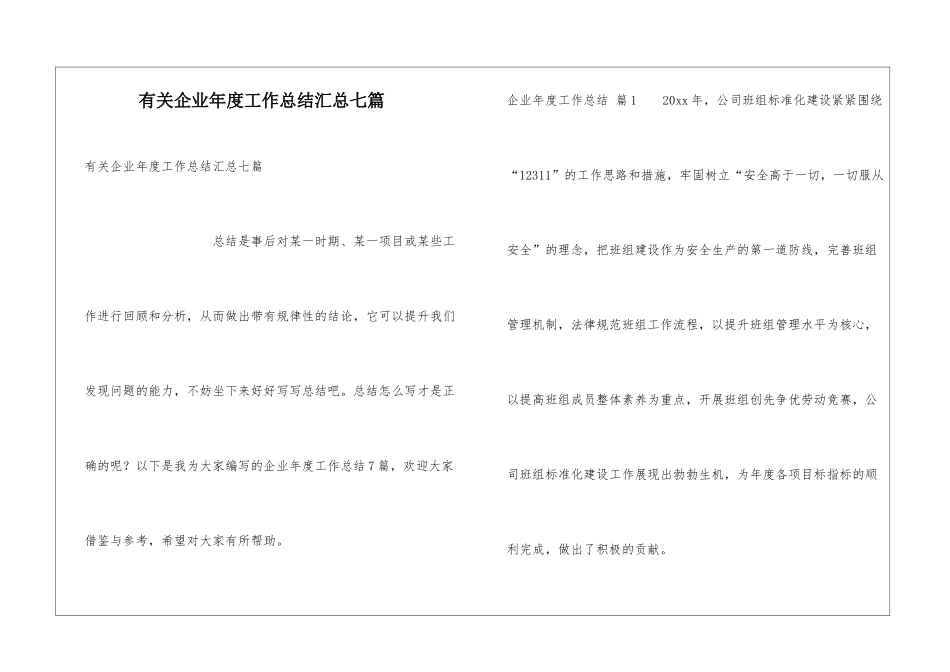 有关企业年度工作总结汇总七篇

有关企业年度工作总结汇总七篇

总结是事后对某一时期、某一项目或某些工作进行回顾和分析，从而做出带有规律性的结论，它可以提升我们发现问题的能力，不妨坐下来好好写写总结吧。总结怎么写才是正确的呢？以下是我为大家编写的企业年度工作总结7篇，欢迎大家借鉴与参考，希望对大家有所帮助。

企业年度工作总结 篇1　　20xx年，公司班组标准化建设紧紧围绕“12311”的工作思路和措施，牢固树立“安全高于一切，一切服从安全”的理念，把班组建设作为安全生产的第一道防线，完善班组管理机制，法律规范班组工作流程，以提升班组管理水平为核心，以提高班组成员整体素养为重点，开展班组创先争优劳动竞赛，公司班组标准化建设工作展现出勃勃生机，为年度各项目标指标的顺利完成，做出了积极的贡献。